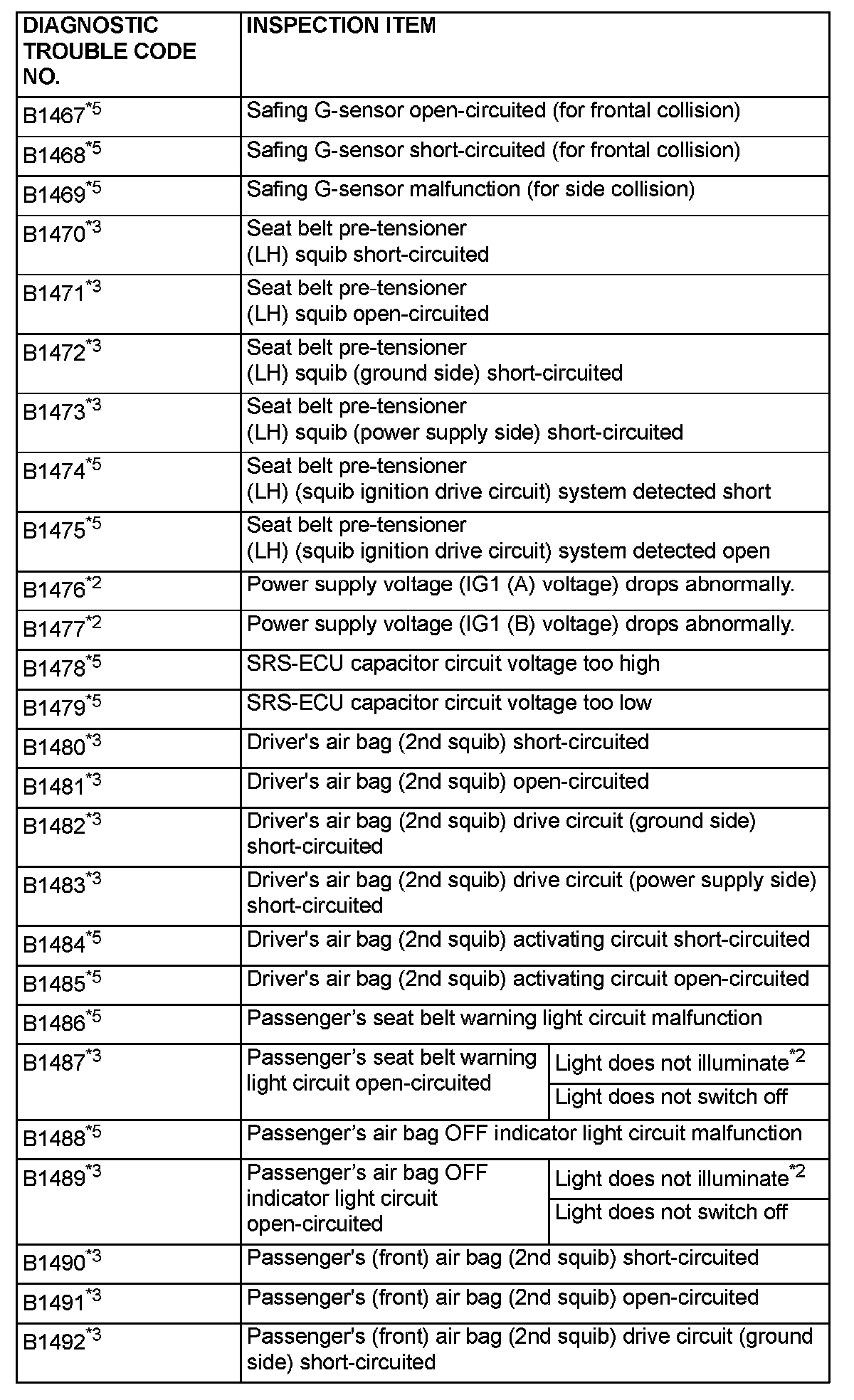 | DIAGNOSTIC TROUBLE CODE NO. | INSPECTION ITEM | |
|---|---|---|
| B1467$^{*5}$ | Safing G-sensor open-circuited (for frontal collision) | |
| B1468$^{*5}$ | Safing G-sensor short-circuited (for frontal collision) | |
| B1469$^{*5}$ | Safing G-sensor malfunction (for side collision) | |
| B1470$^{*3}$ | Seat belt pre-tensioner (LH) squib short-circuited | |
| B1471$^{*3}$ | Seat belt pre-tensioner (LH) squib open-circuited | |
| B1472$^{*3}$ | Seat belt pre-tensioner (LH) squib (ground side) short-circuited | |
| B1473$^{*3}$ | Seat belt pre-tensioner (LH) squib (power supply side) short-circuited | |
| B1474$^{*5}$ | Seat belt pre-tensioner (LH) (squib ignition drive circuit) system detected short | |
| B1475$^{*5}$ | Seat belt pre-tensioner (LH) (squib ignition drive circuit) system detected open | |
| B1476$^{*2}$ | Power supply voltage (IG1 (A) voltage) drops abnormally. | |
| B1477$^{*2}$ | Power supply voltage (IG1 (B) voltage) drops abnormally. | |
| B1478$^{*5}$ | SRS-ECU capacitor circuit voltage too high | |
| B1479$^{*5}$ | SRS-ECU capacitor circuit voltage too low | |
| B1480$^{*3}$ | Driver's air bag (2nd squib) short-circuited | |
| B1481$^{*3}$ | Driver's air bag (2nd squib) open-circuited | |
| B1482$^{*3}$ | Driver's air bag (2nd squib) drive circuit (ground side) short-circuited | |
| B1483$^{*3}$ | Driver's air bag (2nd squib) drive circuit (power supply side) short-circuited | |
| B1484$^{*5}$ | Driver's air bag (2nd squib) activating circuit short-circuited | |
| B1485$^{*5}$ | Driver's air bag (2nd squib) activating circuit open-circuited | |
| B1486$^{*5}$ | Passenger's seat belt warning light circuit malfunction | |
| B1487$^{*3}$ | Passenger's seat belt warning light circuit open-circuited | Light does not illuminate$^{*2}$ |
| | | Light does not switch off |
| B1488$^{*5}$ | Passenger's air bag OFF indicator light circuit malfunction | |
| B1489$^{*3}$ | Passenger's air bag OFF indicator light circuit open-circuited | Light does not illuminate$^{*2}$ |
| | | Light does not switch off |
| B1490$^{*3}$ | Passenger's (front) air bag (2nd squib) short-circuited | |
| B1491$^{*3}$ | Passenger's (front) air bag (2nd squib) open-circuited | |
| B1492$^{*3}$ | Passenger's (front) air bag (2nd squib) drive circuit (ground side) short-circuited | |